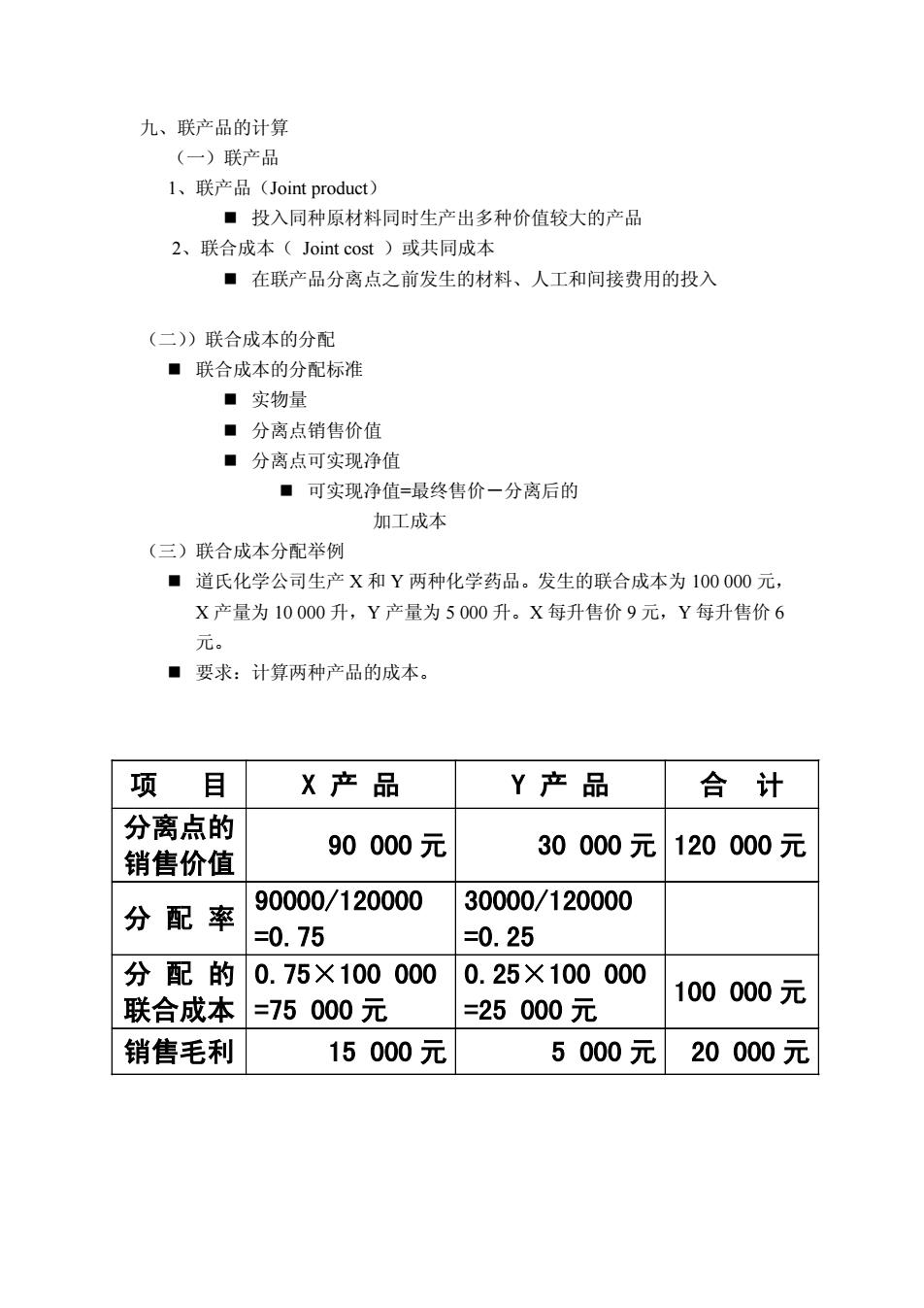 九、联产品的计算

（一）联产品

1、联产品（Joint product）

■ 投入同种原材料同时生产出多种价值较大的产品

2、联合成本（ Joint cost ）或共同成本

■ 在联产品分离点之前发生的材料、人工和间接费用的投入

（二)）联合成本的分配

■ 联合成本的分配标准

■ 实物量

■ 分离点销售价值

■ 分离点可实现净值

■ 可实现净值=最终售价－分离后的加工成本

（三）联合成本分配举例

■ 道氏化学公司生产 X 和 Y 两种化学药品。发生的联合成本为 100 000 元，X 产量为 10 000 升，Y 产量为 5 000 升。X 每升售价 9 元，Y 每升售价 6 元。

■ 要求：计算两种产品的成本。

| 项 目 | X 产 品 | Y 产 品 | 合 计 |
|---|---|---|---|
| 分离点的销售价值 | 90 000 元 | 30 000 元 | 120 000 元 |
| 分 配 率 | 90000/120000 =0.75 | 30000/120000 =0.25 | |
| 分 配 的联合成本 | 0.75×100 000 =75 000 元 | 0.25×100 000 =25 000 元 | 100 000 元 |
| 销售毛利 | 15 000 元 | 5 000 元 | 20 000 元 |